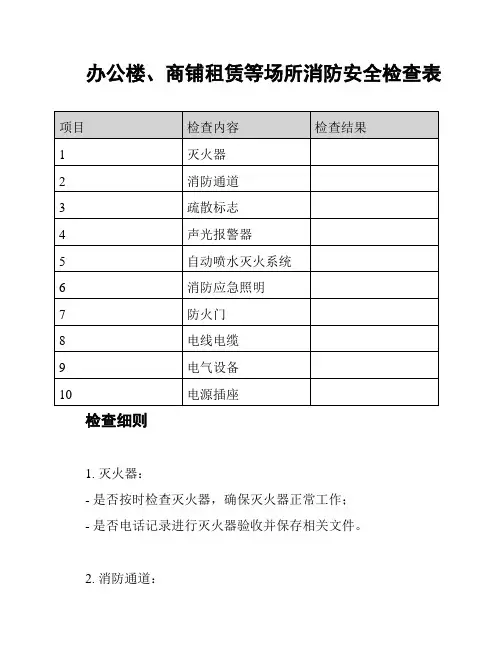 办公楼、商铺租赁等场所消防安全检查表

| 项目 | 检查内容 | 检查结果 |
|---|---|---|
| 1 | 灭火器 | |
| 2 | 消防通道 | |
| 3 | 疏散标志 | |
| 4 | 声光报警器 | |
| 5 | 自动喷水灭火系统 | |
| 6 | 消防应急照明 | |
| 7 | 防火门 | |
| 8 | 电线电缆 | |
| 9 | 电气设备 | |
| 10 | 电源插座 | |

检查细则

1. 灭火器：

- 是否按时检查灭火器，确保灭火器正常工作；

- 是否电话记录进行灭火器验收并保存相关文件。

2. 消防通道：